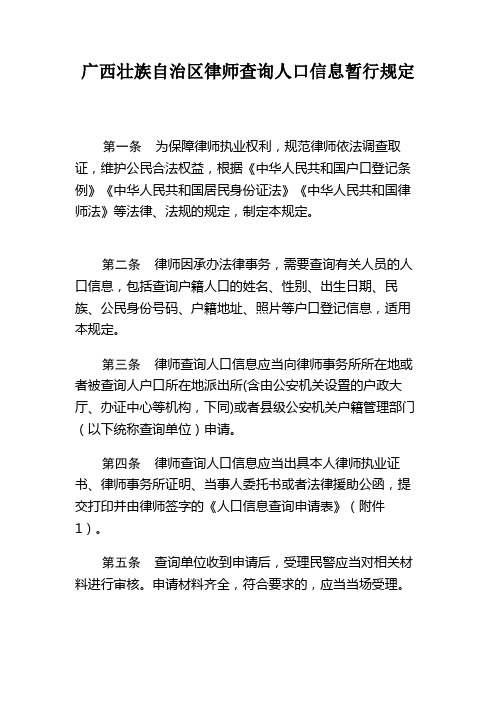 广西壮族自治区律师查询人口信息暂行规定

第一条　为保障律师执业权利，规范律师依法调查取证，维护公民合法权益，根据《中华人民共和国户口登记条例》《中华人民共和国居民身份证法》《中华人民共和国律师法》等法律、法规的规定，制定本规定。

第二条　律师因承办法律事务，需要查询有关人员的人口信息，包括查询户籍人口的姓名、性别、出生日期、民族、公民身份号码、户籍地址、照片等户口登记信息，适用本规定。

第三条　律师查询人口信息应当向律师事务所所在地或者被查询人户口所在地派出所(含由公安机关设置的户政大厅、办证中心等机构，下同)或者县级公安机关户籍管理部门（以下统称查询单位）申请。

第四条　律师查询人口信息应当出具本人律师执业证书、律师事务所证明、当事人委托书或者法律援助公函，提交打印并由律师签字的《人口信息查询申请表》（附件1）。

第五条　查询单位收到申请后，受理民警应当对相关材料进行审核。申请材料齐全，符合要求的，应当当场受理。